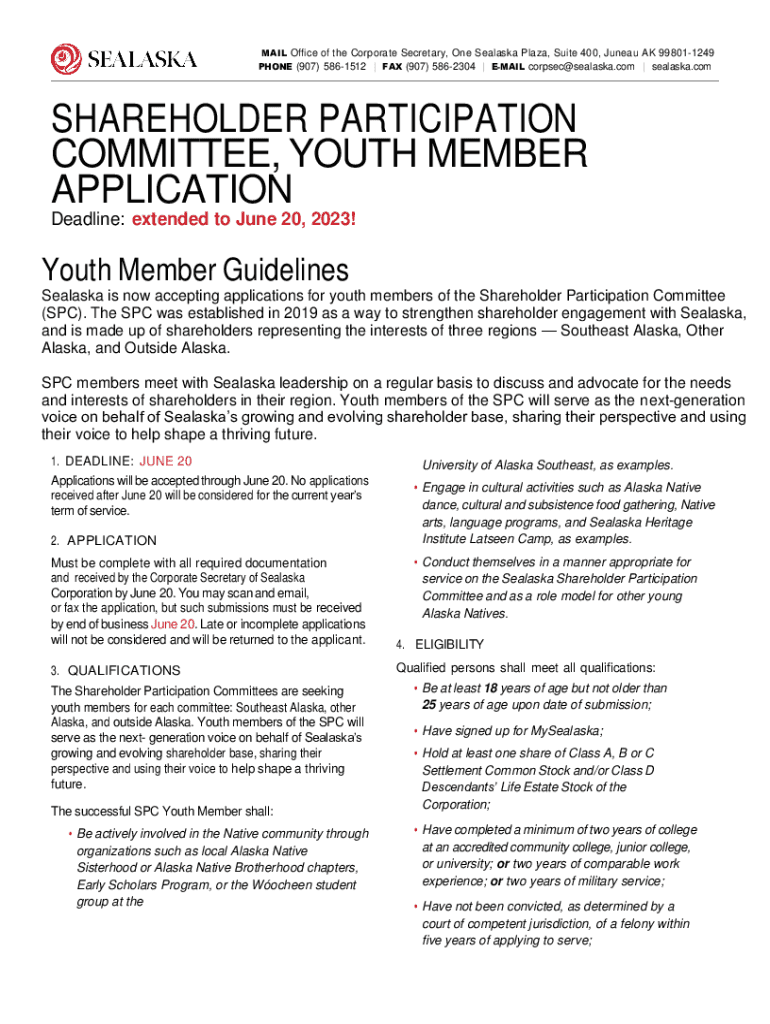 SEALASKA

MAIL Office of the Corporate Secretary, One Sealaska Plaza, Suite 400, Juneau AK 99801-1249
PHONE (907) 586-1512 | FAX (907) 586-2304 | E-MAIL corpsec@sealaska.com | sealaska.com

SHAREHOLDER PARTICIPATION COMMITTEE, YOUTH MEMBER APPLICATION

Deadline: extended to June 20, 2023!

Youth Member Guidelines

Sealaska is now accepting applications for youth members of the Shareholder Participation Committee (SPC). The SPC was established in 2019 as a way to strengthen shareholder engagement with Sealaska, and is made up of shareholders representing the interests of three regions — Southeast Alaska, Other Alaska, and Outside Alaska.

SPC members meet with Sealaska leadership on a regular basis to discuss and advocate for the needs and interests of shareholders in their region. Youth members of the SPC will serve as the next-generation voice on behalf of Sealaska's growing and evolving shareholder base, sharing their perspective and using their voice to help shape a thriving future.

1. DEADLINE: JUNE 20

Applications will be accepted through June 20. No applications received after June 20 will be considered for the current year's term of service.

2. APPLICATION

Must be complete with all required documentation and received by the Corporate Secretary of Sealaska Corporation by June 20. You may scan and email, or fax the application, but such submissions must be received by end of business June 20. Late or incomplete applications will not be considered and will be returned to the applicant.

3. QUALIFICATIONS

The Shareholder Participation Committees are seeking youth members for each committee: Southeast Alaska, other Alaska, and outside Alaska. Youth members of the SPC will serve as the next- generation voice on behalf of Sealaska's growing and evolving shareholder base, sharing their perspective and using their voice to help shape a thriving future.

The successful SPC Youth Member shall:

• Be actively involved in the Native community through organizations such as local Alaska Native Sisterhood or Alaska Native Brotherhood chapters, Early Scholars Program, or the Wóocheen student group at the University of Alaska Southeast, as examples.

• Engage in cultural activities such as Alaska Native dance, cultural and subsistence food gathering, Native arts, language programs, and Sealaska Heritage Institute Latseen Camp, as examples.

• Conduct themselves in a manner appropriate for service on the Sealaska Shareholder Participation Committee and as a role model for other young Alaska Natives.

4. ELIGIBILITY

Qualified persons shall meet all qualifications:

• Be at least 18 years of age but not older than 25 years of age upon date of submission;

• Have signed up for MySealaska;

• Hold at least one share of Class A, B or C Settlement Common Stock and/or Class D Descendants' Life Estate Stock of the Corporation;

• Have completed a minimum of two years of college at an accredited community college, junior college, or university; or two years of comparable work experience; or two years of military service;

• Have not been convicted, as determined by a court of competent jurisdiction, of a felony within five years of applying to serve;